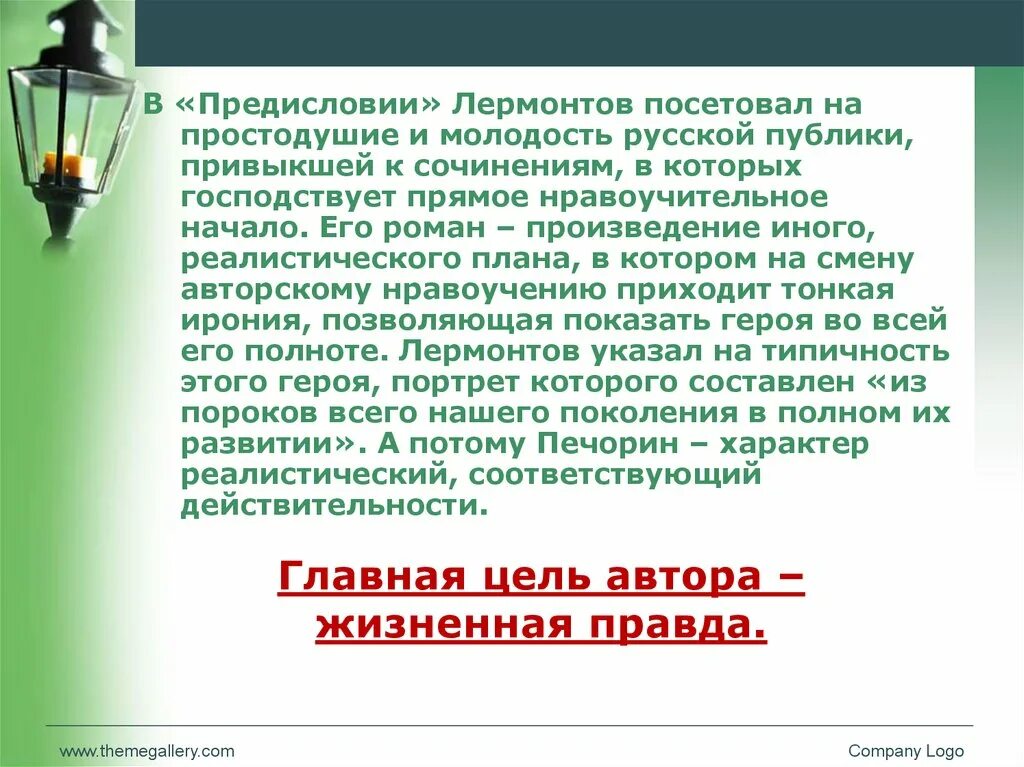 В «Предисловии» Лермонтов посетовал на простодушие и молодость русской публики, привыкшей к сочинениям, в которых господствует прямое нравоучительное начало. Его роман – произведение иного, реалистического плана, в котором на смену авторскому нравоучению приходит тонкая ирония, позволяющая показать героя во всей его полноте. Лермонтов указал на типичность этого героя, портрет которого составлен «из пороков всего нашего поколения в полном их развитии». А потому Печорин – характер реалистический, соответствующий действительности.

Главная цель автора – жизненная правда.

www.themegallery.com

Company Logo